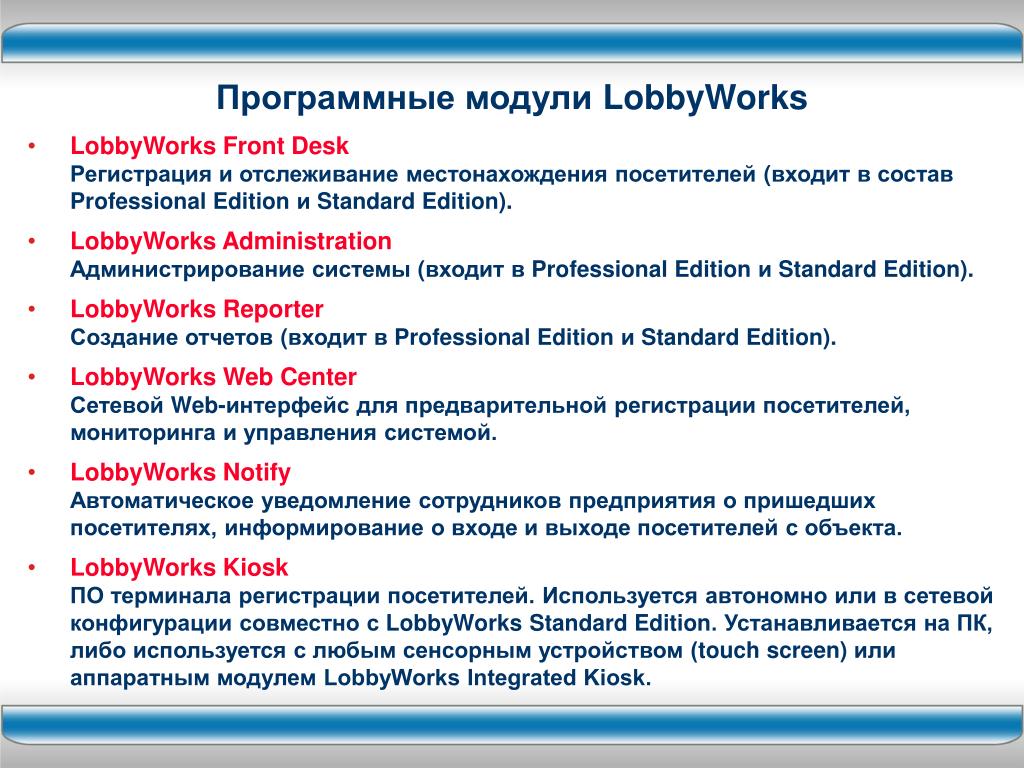 Программные модули LobbyWorks

• LobbyWorks Front Desk
Регистрация и отслеживание местонахождения посетителей (входит в состав Professional Edition и Standard Edition).

• LobbyWorks Administration
Администрирование системы (входит в Professional Edition и Standard Edition).

• LobbyWorks Reporter
Создание отчетов (входит в Professional Edition и Standard Edition).

• LobbyWorks Web Center
Сетевой Web-интерфейс для предварительной регистрации посетителей, мониторинга и управления системой.

• LobbyWorks Notify
Автоматическое уведомление сотрудников предприятия о пришедших посетителях, информирование о входе и выходе посетителей с объекта.

• LobbyWorks Kiosk
ПО терминала регистрации посетителей. Используется автономно или в сетевой конфигурации совместно с LobbyWorks Standard Edition. Устанавливается на ПК, либо используется с любым сенсорным устройством (touch screen) или аппаратным модулем LobbyWorks Integrated Kiosk.